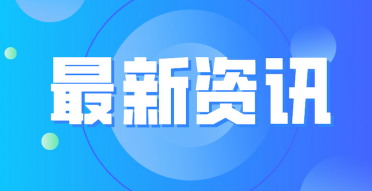 最新资讯